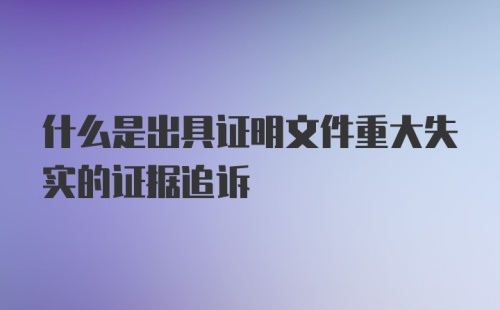 什么是出具证明文件重大失实的证据追诉